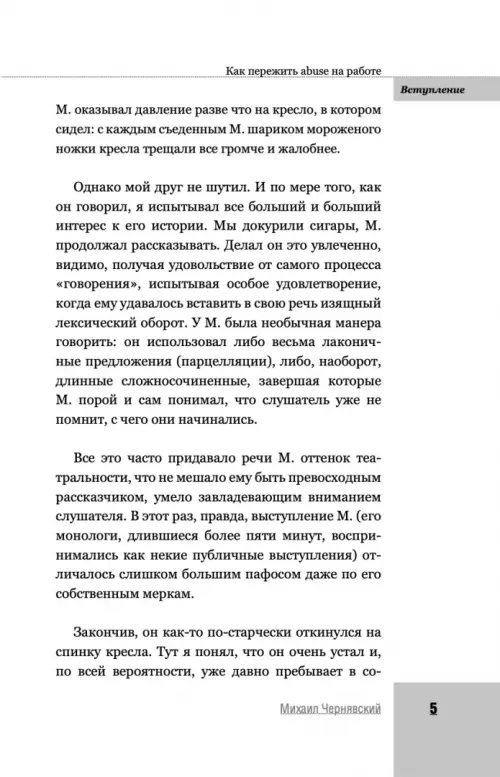 Как пережить abuse на работе

Вступление

М. оказывал давление разве что на кресло, в котором сидел: с каждым съеденным М. шариком мороженого ножки кресла трещали все громче и жалобнее.

Однако мой друг не шутил. И по мере того, как он говорил, я испытывал все больший и больший интерес к его истории. Мы докурили сигары, М. продолжал рассказывать. Делал он это увлеченно, видимо, получая удовольствие от самого процесса «говорения», испытывая особое удовлетворение, когда ему удавалось вставить в свою речь изящный лексический оборот. У М. была необычная манера говорить: он использовал либо весьма лаконичные предложения (парцелляции), либо, наоборот, длинные сложносочиненные, завершая которые М. порой и сам понимал, что слушатель уже не помнит, с чего они начинались.

Все это часто придавало речи М. оттенок театральности, что не мешало ему быть превосходным рассказчиком, умело завладевающим вниманием слушателя. В этот раз, правда, выступление М. (его монологи, длившиеся более пяти минут, воспринимались как некие публичные выступления) отличалось слишком большим пафосом даже по его собственным меркам.

Закончив, он как-то по-старчески откинулся на спинку кресла. Тут я понял, что он очень устал и, по всей вероятности, уже давно пребывает в со-

Михаил Чернявский

5